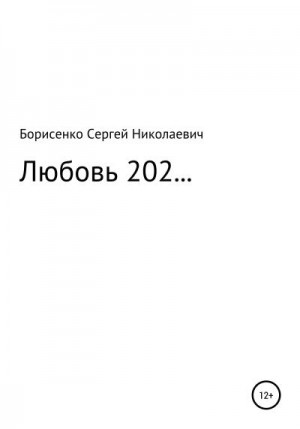 Борисенко Сергей Николаевич

Любовь 202…

12+